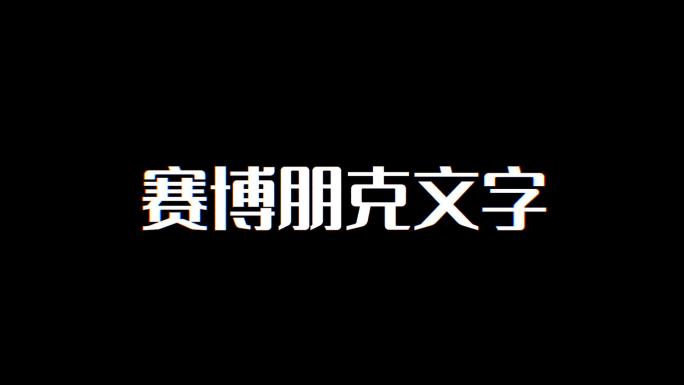 赛博朋克文字